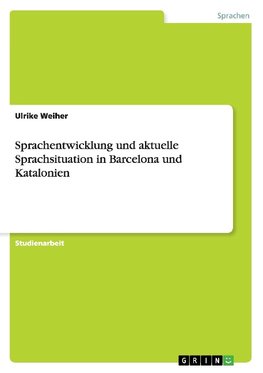 Sprachen

Ulrike Weiher

Sprachentwicklung und aktuelle Sprachsituation in Barcelona und Katalonien

Studienarbeit

GRIN